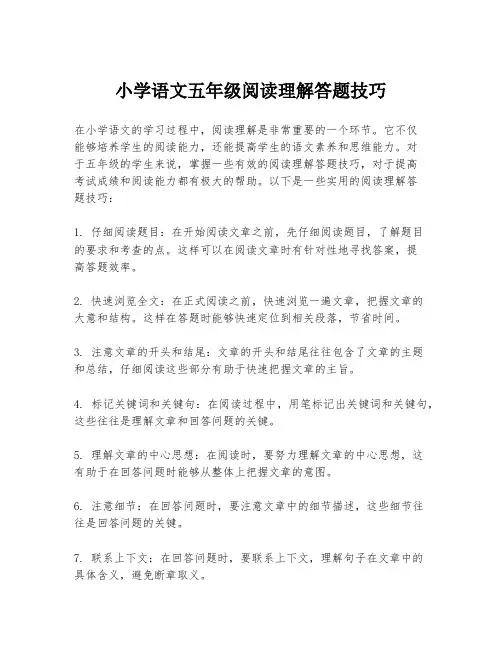 小学语文五年级阅读理解答题技巧

在小学语文的学习过程中，阅读理解是非常重要的一个环节。它不仅能够培养学生的阅读能力，还能提高学生的语文素养和思维能力。对于五年级的学生来说，掌握一些有效的阅读理解答题技巧，对于提高考试成绩和阅读能力都有极大的帮助。以下是一些实用的阅读理解答题技巧：

1. 仔细阅读题目：在开始阅读文章之前，先仔细阅读题目，了解题目的要求和考查的点。这样可以在阅读文章时有针对性地寻找答案，提高答题效率。

2. 快速浏览全文：在正式阅读之前，快速浏览一遍文章，把握文章的大意和结构。这样在答题时能够快速定位到相关段落，节省时间。

3. 注意文章的开头和结尾：文章的开头和结尾往往包含了文章的主题和总结，仔细阅读这些部分有助于快速把握文章的主旨。

4. 标记关键词和关键句：在阅读过程中，用笔标记出关键词和关键句，这些往往是理解文章和回答问题的关键。

5. 理解文章的中心思想：在阅读时，要努力理解文章的中心思想，这有助于在回答问题时能够从整体上把握文章的意图。

6. 注意细节：在回答问题时，要注意文章中的细节描述，这些细节往往是回答问题的关键。

7. 联系上下文：在回答问题时，要联系上下文，理解句子在文章中的具体含义，避免断章取义。